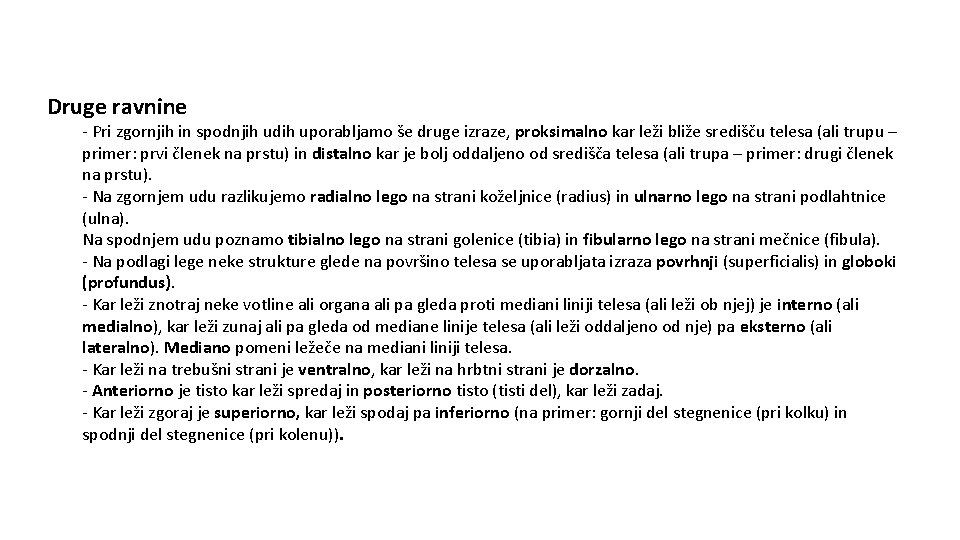 Druge ravnine

- Pri zgornjih in spodnjih udih uporabljamo še druge izraze, proksimalno kar leži bliže središču telesa (ali trupu – primer: prvi členek na prstu) in distalno kar je bolj oddaljeno od središča telesa (ali trupa – primer: drugi členek na prstu).
- Na zgornjem udu razlikujemo radialno lego na strani koželjnice (radius) in ulnarno lego na strani podlahtnice (ulna).
Na spodnjem udu poznamo tibialno lego na strani golenice (tibia) in fibularno lego na strani mečnice (fibula).
- Na podlagi lege neke strukture glede na površino telesa se uporabljata izraza povrhnji (superficialis) in globoki (profundus).
- Kar leži znotraj neke votline ali organa ali pa gleda proti mediani liniji telesa (ali leži ob njej) je interno (ali medialno), kar leži zunaj ali pa gleda od mediane linije telesa (ali leži oddaljeno od nje) pa eksterno (ali lateralno). Mediano pomeni ležeče na mediani liniji telesa.
- Kar leži na trebušni strani je ventralno, kar leži na hrbtni strani je dorzalno.
- Anteriorno je tisto kar leži spredaj in posteriorno tisto (tisti del), kar leži zadaj.
- Kar leži zgoraj je superiorno, kar leži spodaj pa inferiorno (na primer: gornji del stegnenice (pri kolku) in spodnji del stegnenice (pri kolenu)).